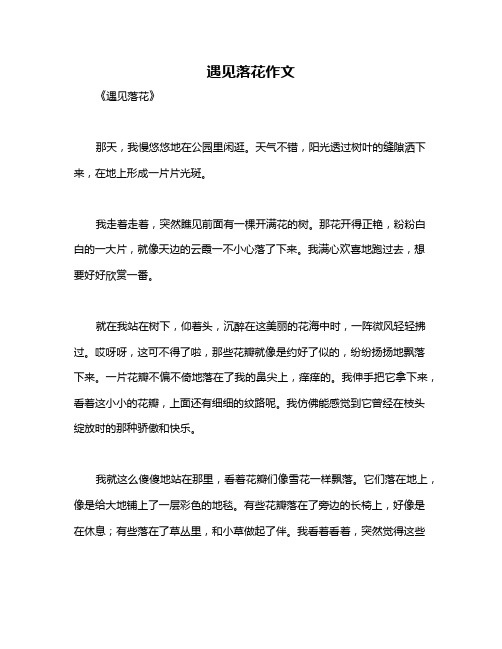 遇见落花作文

《遇见落花》

那天，我慢悠悠地在公园里闲逛。天气不错，阳光透过树叶的缝隙洒下来，在地上形成一片片光斑。

我走着走着，突然瞧见前面有一棵开满花的树。那花开得正艳，粉粉白白的一大片，就像天边的云霞一不小心落了下来。我满心欢喜地跑过去，想要好好欣赏一番。

就在我站在树下，仰着头，沉醉在这美丽的花海中时，一阵微风轻轻拂过。哎呀呀，这可不得了啦，那些花瓣就像是约好了似的，纷纷扬扬地飘落下来。一片花瓣不偏不倚地落在了我的鼻尖上，痒痒的。我伸手把它拿下来，看着这小小的花瓣，上面还有细细的纹路呢。我仿佛能感觉到它曾经在枝头绽放时的那种骄傲和快乐。

我就这么傻傻地站在那里，看着花瓣们像雪花一样飘落。它们落在地上，像是给大地铺上了一层彩色的地毯。有些花瓣落在了旁边的长椅上，好像是在休息；有些落在了草丛里，和小草做起了伴。我看着看着，突然觉得这些